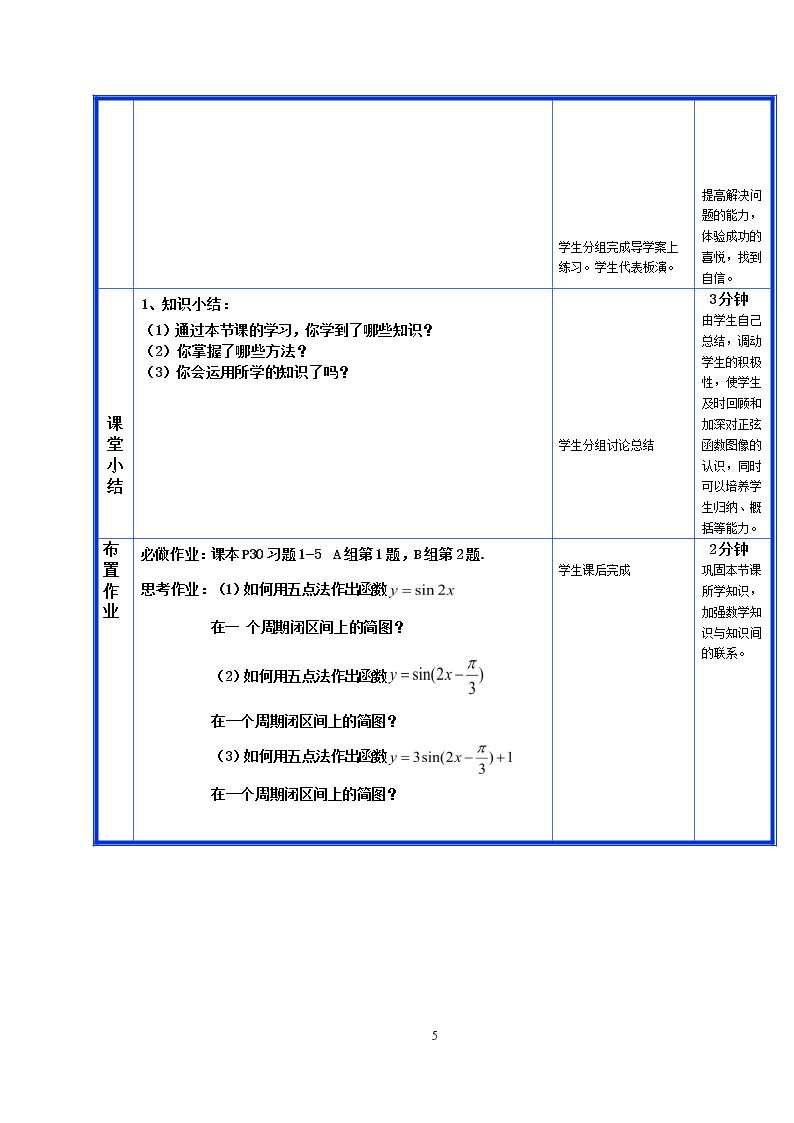 |  |  | 学生分组完成导学案上练习。学生代表板演。 | 提高解决问题的能力，体验成功的喜悦，找到自信。 |
|---|---|---|---|
| 课堂小结 | 1、知识小结：<br>（1）通过本节课的学习，你学到了哪些知识？<br>（2）你掌握了哪些方法？<br>（3）你会运用所学的知识了吗？ | 学生分组讨论总结 | 3分钟<br>由学生自己总结，调动学生的积极性，使学生及时回顾和加深对正弦函数图像的认识，同时可以培养学生归纳、概括等能力。 |
| 布置作业 | 必做作业：课本P30习题1-5 A组第1题，B组第2题.<br>思考作业：（1）如何用五点法作出函数$y=\sin 2x$<br>在一 个周期闭区间上的简图？<br>（2）如何用五点法作出函数$y=\sin(2x-\frac{\pi}{3})$<br>在一个周期闭区间上的简图？<br>（3）如何用五点法作出函数$y=3\sin(2x-\frac{\pi}{3})+1$<br>在一个周期闭区间上的简图？ | 学生课后完成 | 2分钟<br>巩固本节课所学知识，加强数学知识与知识间的联系。 |

5